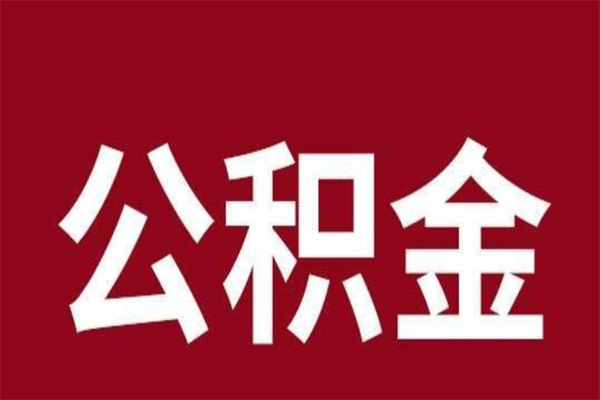 公积金